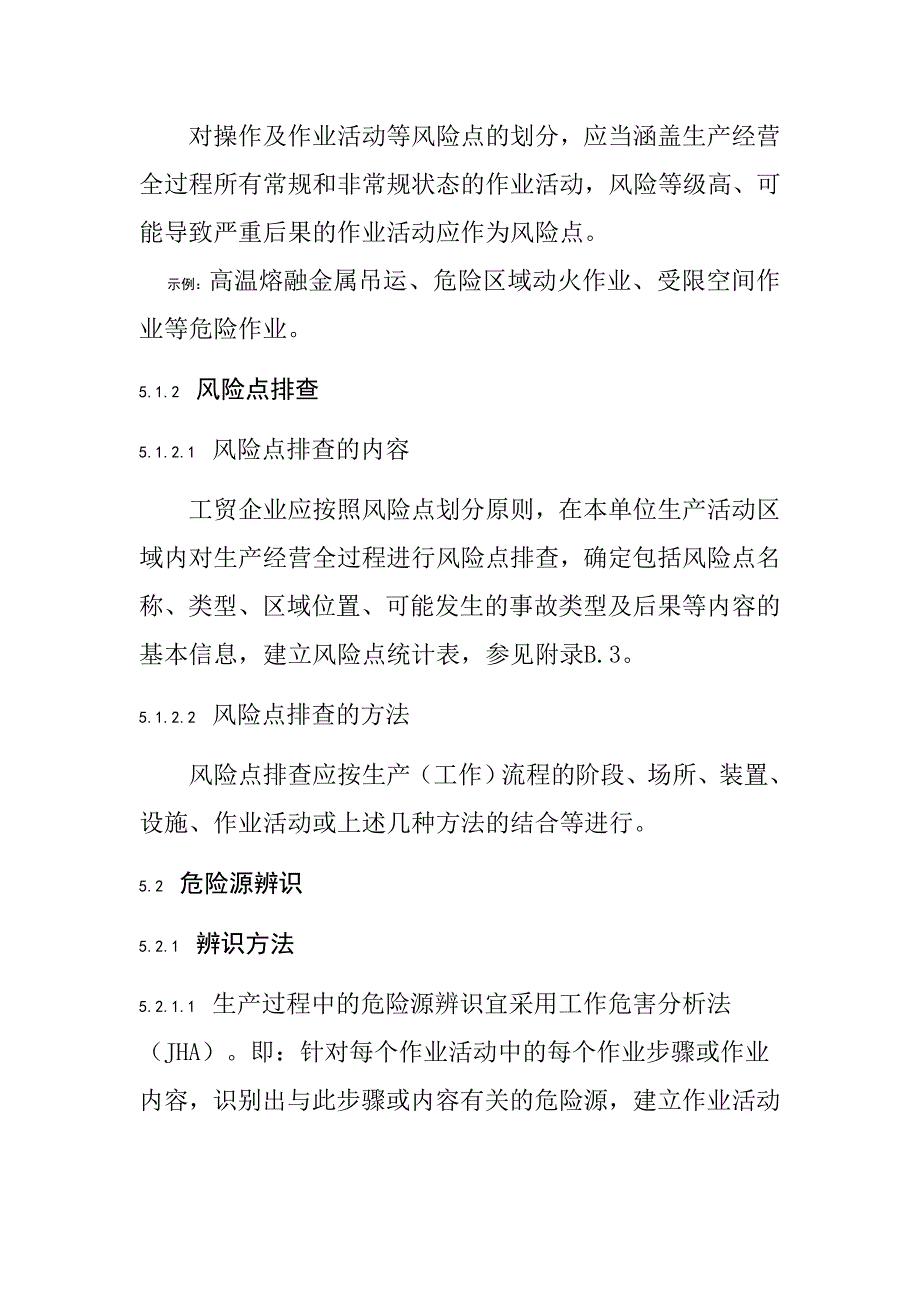 对操作及作业活动等风险点的划分，应当涵盖生产经营全过程所有常规和非常规状态的作业活动，风险等级高、可能导致严重后果的作业活动应作为风险点。

示例：高温熔融金属吊运、危险区域动火作业、受限空间作业等危险作业。

5.1.2 风险点排查

5.1.2.1 风险点排查的内容

工贸企业应按照风险点划分原则，在本单位生产活动区域内对生产经营全过程进行风险点排查，确定包括风险点名称、类型、区域位置、可能发生的事故类型及后果等内容的基本信息，建立风险点统计表，参见附录B.3。

5.1.2.2 风险点排查的方法

风险点排查应按生产（工作）流程的阶段、场所、装置、设施、作业活动或上述几种方法的结合等进行。

5.2 危险源辨识

5.2.1 辨识方法

5.2.1.1 生产过程中的危险源辨识宜采用工作危害分析法（JHA）。即：针对每个作业活动中的每个作业步骤或作业内容，识别出与此步骤或内容有关的危险源，建立作业活动